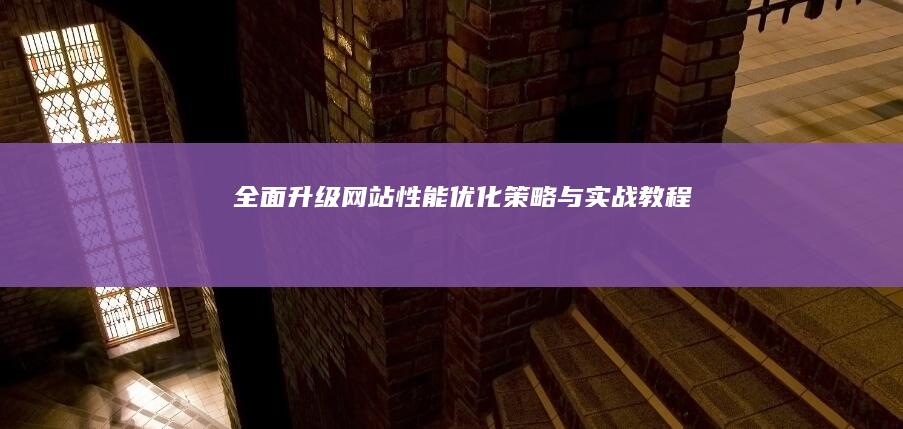 全面升级网站性能优化策略与实战教程